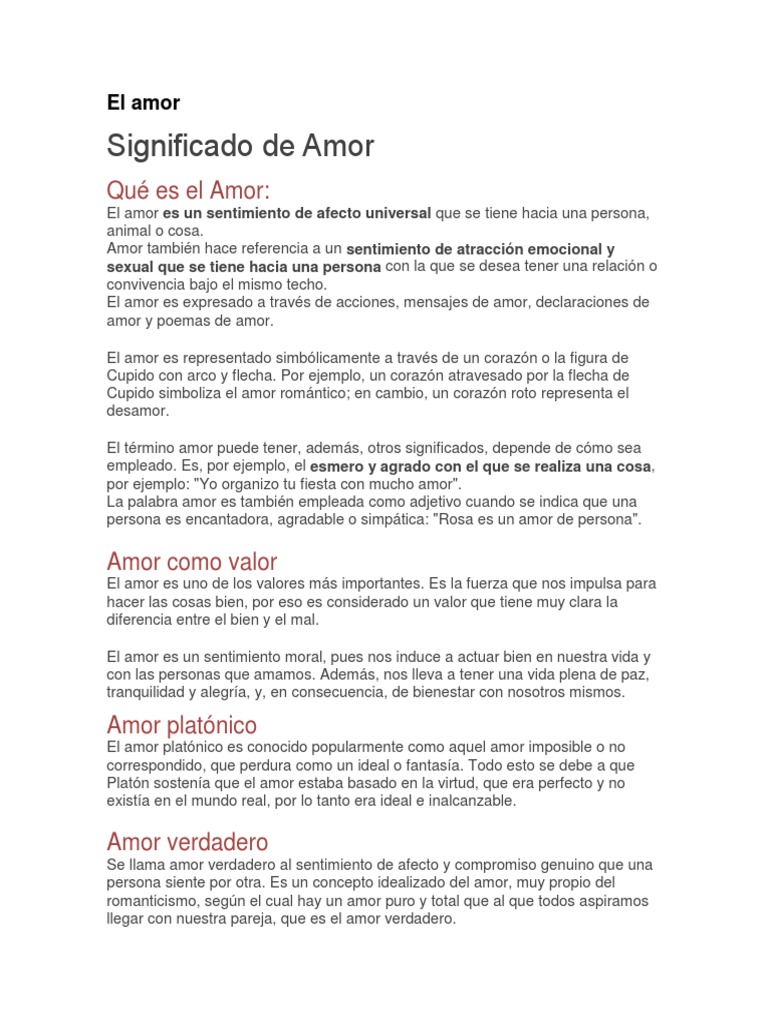 El amor

Significado de Amor

Qué es el Amor:

El amor es un sentimiento de afecto universal que se tiene hacia una persona, animal o cosa.
Amor también hace referencia a un sentimiento de atracción emocional y sexual que se tiene hacia una persona con la que se desea tener una relación o convivencia bajo el mismo techo.
El amor es expresado a través de acciones, mensajes de amor, declaraciones de amor y poemas de amor.

El amor es representado simbólicamente a través de un corazón o la figura de Cupido con arco y flecha. Por ejemplo, un corazón atravesado por la flecha de Cupido simboliza el amor romántico; en cambio, un corazón roto representa el desamor.

El término amor puede tener, además, otros significados, depende de cómo sea empleado. Es, por ejemplo, el esmero y agrado con el que se realiza una cosa, por ejemplo: "Yo organizo tu fiesta con mucho amor".
La palabra amor es también empleada como adjetivo cuando se indica que una persona es encantadora, agradable o simpática: "Rosa es un amor de persona".

Amor como valor

El amor es uno de los valores más importantes. Es la fuerza que nos impulsa para hacer las cosas bien, por eso es considerado un valor que tiene muy clara la diferencia entre el bien y el mal.

El amor es un sentimiento moral, pues nos induce a actuar bien en nuestra vida y con las personas que amamos. Además, nos lleva a tener una vida plena de paz, tranquilidad y alegría, y, en consecuencia, de bienestar con nosotros mismos.

Amor platónico

El amor platónico es conocido popularmente como aquel amor imposible o no correspondido, que perdura como un ideal o fantasía. Todo esto se debe a que Platón sostenía que el amor estaba basado en la virtud, que era perfecto y no existía en el mundo real, por lo tanto era ideal e inalcanzable.

Amor verdadero

Se llama amor verdadero al sentimiento de afecto y compromiso genuino que una persona siente por otra. Es un concepto idealizado del amor, muy propio del romanticismo, según el cual hay un amor puro y total que al que todos aspiramos llegar con nuestra pareja, que es el amor verdadero.